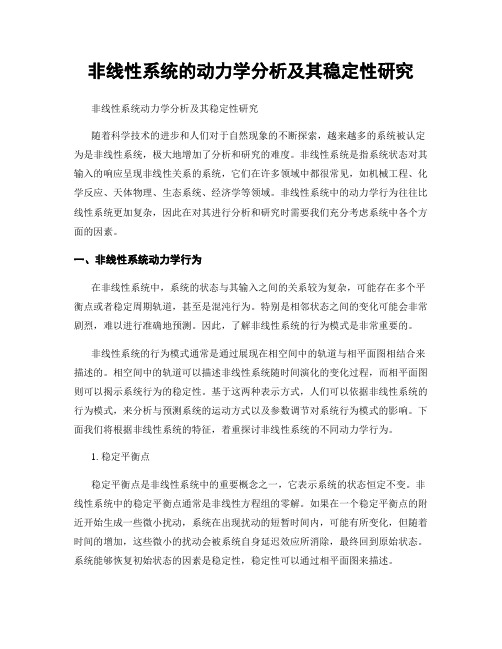 非线性系统的动力学分析及其稳定性研究

非线性系统动力学分析及其稳定性研究

随着科学技术的进步和人们对于自然现象的不断探索，越来越多的系统被认定为是非线性系统，极大地增加了分析和研究的难度。非线性系统是指系统状态对其输入的响应呈现非线性关系的系统，它们在许多领域中都很常见，如机械工程、化学反应、天体物理、生态系统、经济学等领域。非线性系统中的动力学行为往往比线性系统更加复杂，因此在对其进行分析和研究时需要我们充分考虑系统中各个方面的因素。

一、非线性系统动力学行为

在非线性系统中，系统的状态与其输入之间的关系较为复杂，可能存在多个平衡点或者稳定周期轨道，甚至是混沌行为。特别是相邻状态之间的变化可能会非常剧烈，难以进行准确地预测。因此，了解非线性系统的行为模式是非常重要的。

非线性系统的行为模式通常是通过展现在相空间中的轨道与相平面图相结合来描述的。相空间中的轨道可以描述非线性系统随时间演化的变化过程，而相平面图则可以揭示系统行为的稳定性。基于这两种表示方式，人们可以依据非线性系统的行为模式，来分析与预测系统的运动方式以及参数调节对系统行为模式的影响。下面我们将根据非线性系统的特征，着重探讨非线性系统的不同动力学行为。

1. 稳定平衡点

稳定平衡点是非线性系统中的重要概念之一，它表示系统的状态恒定不变。非线性系统中的稳定平衡点通常是非线性方程组的零解。如果在一个稳定平衡点的附近开始生成一些微小扰动，系统在出现扰动的短暂时间内，可能有所变化，但随着时间的增加，这些微小的扰动会被系统自身延迟效应所消除，最终回到原始状态。系统能够恢复初始状态的因素是稳定性，稳定性可以通过相平面图来描述。